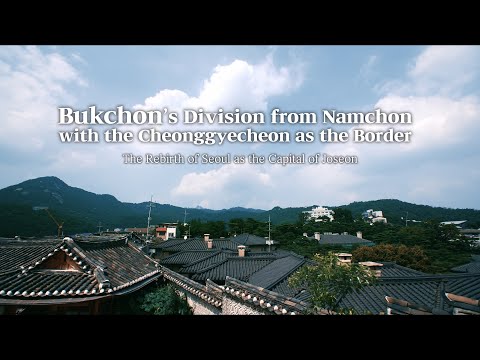 Bukchon's Division from Namchon with the Cheonggyecheon as the Border

The Rebirth of Seoul as the Capital of Joseon